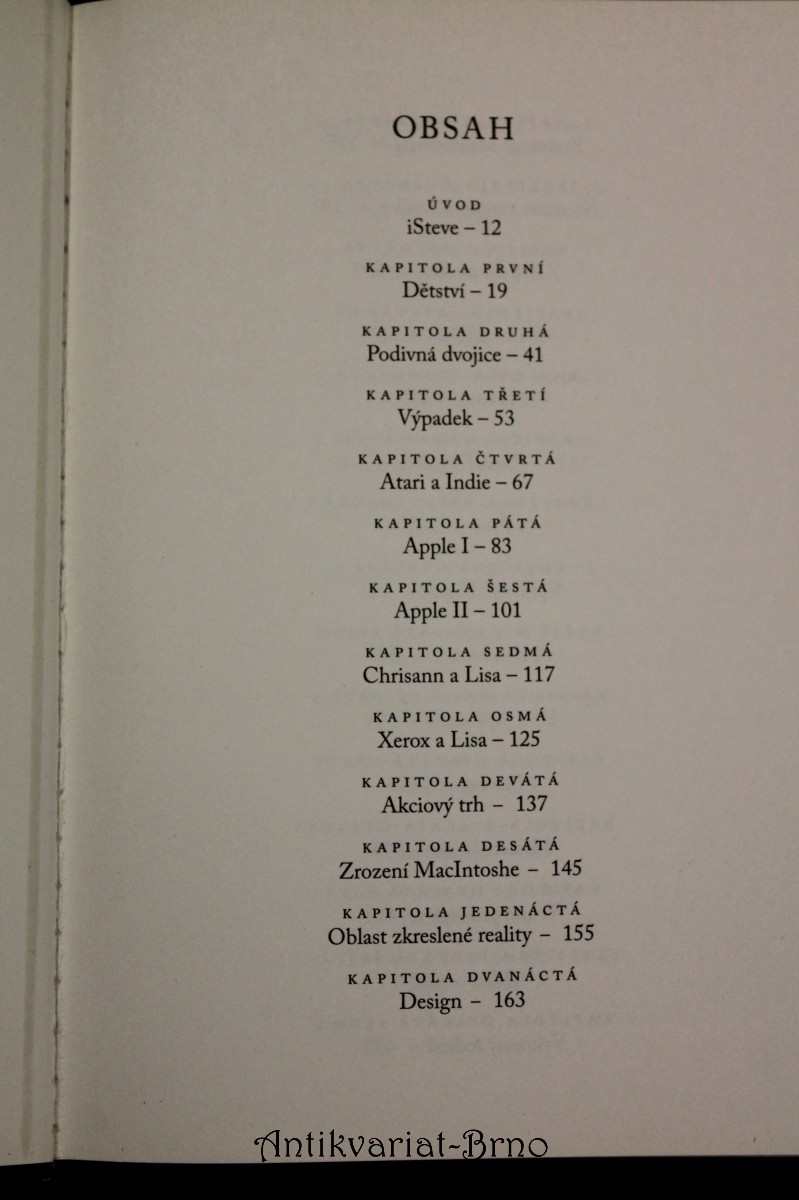 OBSAH

ÚVOD
iSteve – 12

KAPITOLA PRVNÍ
Dětství – 19

KAPITOLA DRUHÁ
Podivná dvojice – 41

KAPITOLA TŘETÍ
Výpadek – 53

KAPITOLA ČTVRTÁ
Atari a Indie – 67

KAPITOLA PÁTÁ
Apple I – 83

KAPITOLA ŠESTÁ
Apple II – 101

KAPITOLA SEDMÁ
Chrisann a Lisa – 117

KAPITOLA OSMÁ
Xerox a Lisa – 125

KAPITOLA DEVÁTÁ
Akciový trh – 137

KAPITOLA DESÁTÁ
Zrození MacIntoshe – 145

KAPITOLA JEDENÁCTÁ
Oblast zkreslené reality – 155

KAPITOLA DVANÁCTÁ
Design – 163

Antikvariat-Brno